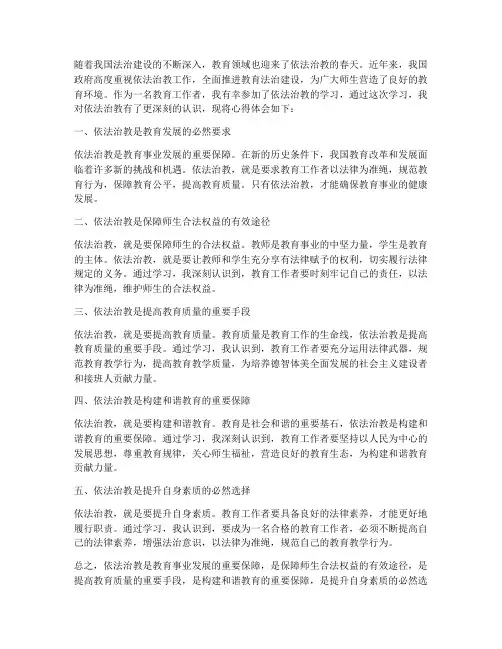 随着我国法治建设的不断深入，教育领域也迎来了依法治教的春天。近年来，我国政府高度重视依法治教工作，全面推进教育法治建设，为广大师生营造了良好的教育环境。作为一名教育工作者，我有幸参加了依法治教的学习，通过这次学习，我对依法治教有了更深刻的认识，现将心得体会如下：

一、依法治教是教育发展的必然要求

依法治教是教育事业发展的重要保障。在新的历史条件下，我国教育改革和发展面临着许多新的挑战和机遇。依法治教，就是要求教育工作者以法律为准绳，规范教育行为，保障教育公平，提高教育质量。只有依法治教，才能确保教育事业的健康发展。

二、依法治教是保障师生合法权益的有效途径

依法治教，就是要保障师生的合法权益。教师是教育事业的中坚力量，学生是教育的主体。依法治教，就是要让教师和学生充分享有法律赋予的权利，切实履行法律规定的义务。通过学习，我深刻认识到，教育工作者要时刻牢记自己的责任，以法律为准绳，维护师生的合法权益。

三、依法治教是提高教育质量的重要手段

依法治教，就是要提高教育质量。教育质量是教育工作的生命线，依法治教是提高教育质量的重要手段。通过学习，我认识到，教育工作者要充分运用法律武器，规范教育教学行为，提高教育教学质量，为培养德智体美全面发展的社会主义建设者和接班人贡献力量。

四、依法治教是构建和谐教育的重要保障

依法治教，就是要构建和谐教育。教育是社会和谐的重要基石，依法治教是构建和谐教育的重要保障。通过学习，我深刻认识到，教育工作者要坚持以人民为中心的发展思想，尊重教育规律，关心师生福祉，营造良好的教育生态，为构建和谐教育贡献力量。

五、依法治教是提升自身素质的必然选择

依法治教，就是要提升自身素质。教育工作者要具备良好的法律素养，才能更好地履行职责。通过学习，我认识到，要成为一名合格的教育工作者，必须不断提高自己的法律素养，增强法治意识，以法律为准绳，规范自己的教育教学行为。

总之，依法治教是教育事业发展的重要保障，是保障师生合法权益的有效途径，是提高教育质量的重要手段，是构建和谐教育的重要保障，是提升自身素质的必然选